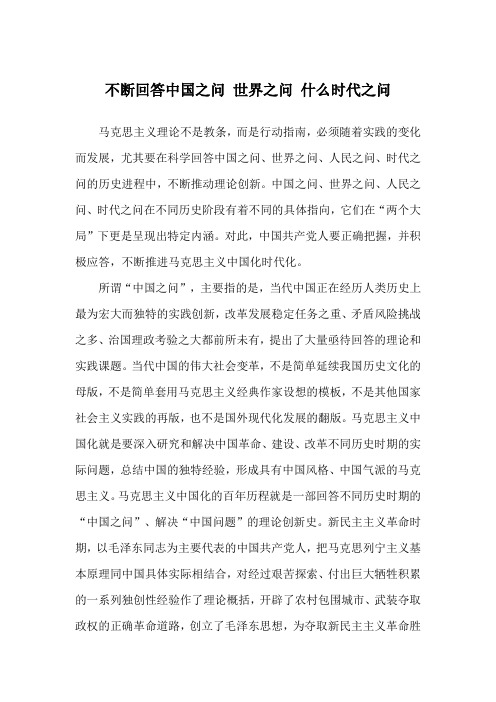 不断回答中国之问 世界之问 什么时代之问

马克思主义理论不是教条，而是行动指南，必须随着实践的变化而发展，尤其要在科学回答中国之问、世界之问、人民之问、时代之问的历史进程中，不断推动理论创新。中国之问、世界之问、人民之问、时代之问在不同历史阶段有着不同的具体指向，它们在“两个大局”下更是呈现出特定内涵。对此，中国共产党人要正确把握，并积极应答，不断推进马克思主义中国化时代化。

所谓“中国之问”，主要指的是，当代中国正在经历人类历史上最为宏大而独特的实践创新，改革发展稳定任务之重、矛盾风险挑战之多、治国理政考验之大都前所未有，提出了大量亟待回答的理论和实践课题。当代中国的伟大社会变革，不是简单延续我国历史文化的母版，不是简单套用马克思主义经典作家设想的模板，不是其他国家社会主义实践的再版，也不是国外现代化发展的翻版。马克思主义中国化就是要深入研究和解决中国革命、建设、改革不同历史时期的实际问题，总结中国的独特经验，形成具有中国风格、中国气派的马克思主义。马克思主义中国化的百年历程就是一部回答不同历史时期的“中国之问”、解决“中国问题”的理论创新史。新民主主义革命时期，以毛泽东同志为主要代表的中国共产党人，把马克思列宁主义基本原理同中国具体实际相结合，对经过艰苦探索、付出巨大牺牲积累的一系列独创性经验作了理论概括，开辟了农村包围城市、武装夺取政权的正确革命道路，创立了毛泽东思想，为夺取新民主主义革命胜